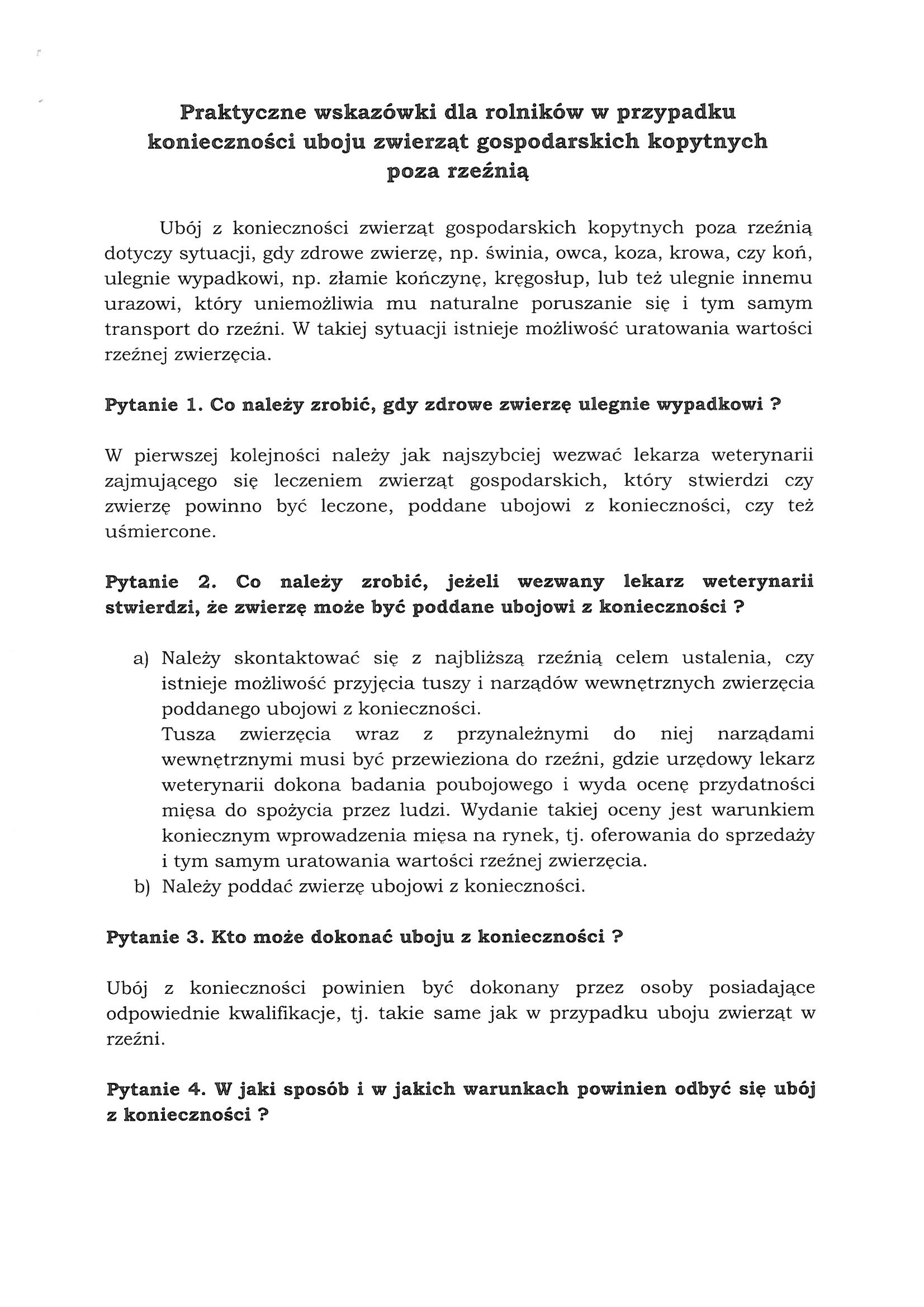 Praktyczne wskazówki dla rolników w przypadku konieczności uboju zwierząt gospodarskich kopytnych poza rzeźnią

Ubój z konieczności zwierząt gospodarskich kopytnych poza rzeźnią dotyczy sytuacji, gdy zdrowe zwierzę, np. świnia, owca, koza, krowa, czy koń, ulegnie wypadkowi, np. złamie kończynę, kręgosłup, lub też ulegnie innemu urazowi, który uniemożliwia mu naturalne poruszanie się i tym samym transport do rzeźni. W takiej sytuacji istnieje możliwość uratowania wartości rzeźnej zwierzęcia.

Pytanie 1. Co należy zrobić, gdy zdrowe zwierzę ulegnie wypadkowi ?

W pierwszej kolejności należy jak najszybciej wezwać lekarza weterynarii zajmującego się leczeniem zwierząt gospodarskich, który stwierdzi czy zwierzę powinno być leczone, poddane ubojowi z konieczności, czy też uśmiercone.

Pytanie 2. Co należy zrobić, jeżeli wezwany lekarz weterynarii stwierdzi, że zwierzę może być poddane ubojowi z konieczności ?

a) Należy skontaktować się z najbliższą rzeźnią celem ustalenia, czy istnieje możliwość przyjęcia tuszy i narządów wewnętrznych zwierzęcia poddanego ubojowi z konieczności.
Tusza zwierzęcia wraz z przynależnymi do niej narządami wewnętrznymi musi być przewieziona do rzeźni, gdzie urzędowy lekarz weterynarii dokona badania poubojowego i wyda ocenę przydatności mięsa do spożycia przez ludzi. Wydanie takiej oceny jest warunkiem koniecznym wprowadzenia mięsa na rynek, tj. oferowania do sprzedaży i tym samym uratowania wartości rzeźnej zwierzęcia.
b) Należy poddać zwierzę ubojowi z konieczności.

Pytanie 3. Kto może dokonać uboju z konieczności ?

Ubój z konieczności powinien być dokonany przez osoby posiadające odpowiednie kwalifikacje, tj. takie same jak w przypadku uboju zwierząt w rzeźni.

Pytanie 4. W jaki sposób i w jakich warunkach powinien odbyć się ubój z konieczności ?